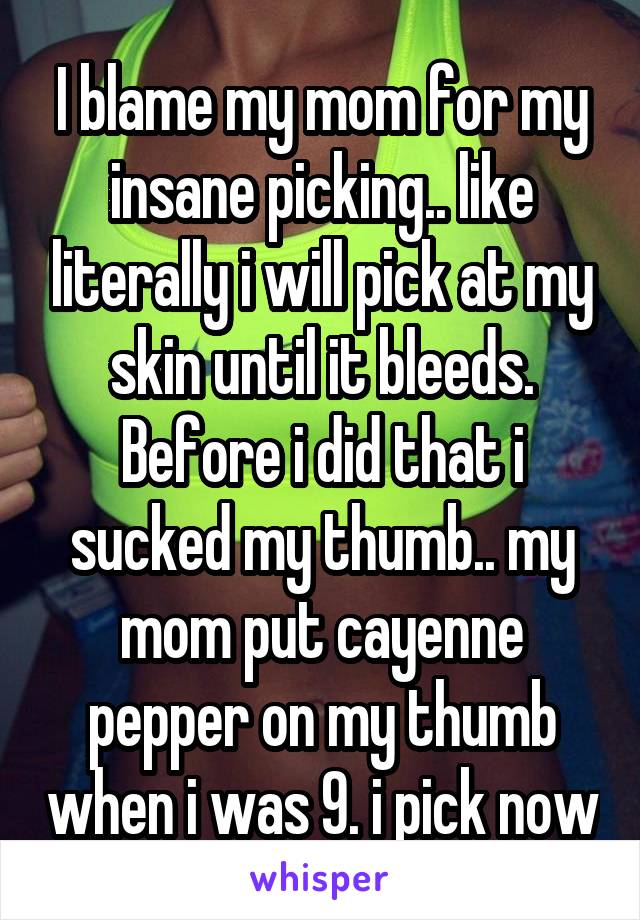 I blame my mom for my insane picking.. like literally i will pick at my skin until it bleeds. Before i did that i sucked my thumb.. my mom put cayenne pepper on my thumb when i was 9. i pick now

whisper